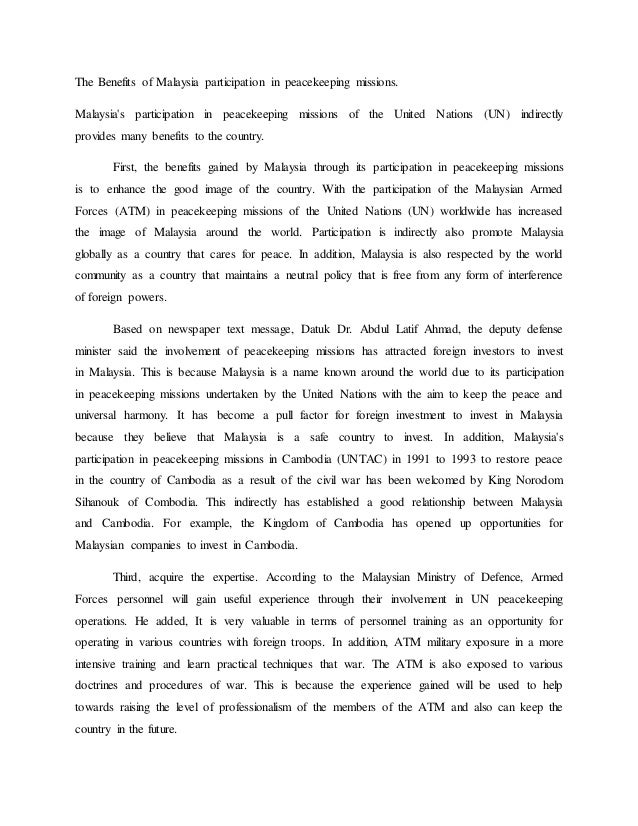 The Benefits of Malaysia participation in peacekeeping missions.

Malaysia's participation in peacekeeping missions of the United Nations (UN) indirectly provides many benefits to the country.

First, the benefits gained by Malaysia through its participation in peacekeeping missions is to enhance the good image of the country. With the participation of the Malaysian Armed Forces (ATM) in peacekeeping missions of the United Nations (UN) worldwide has increased the image of Malaysia around the world. Participation is indirectly also promote Malaysia globally as a country that cares for peace. In addition, Malaysia is also respected by the world community as a country that maintains a neutral policy that is free from any form of interference of foreign powers.

Based on newspaper text message, Datuk Dr. Abdul Latif Ahmad, the deputy defense minister said the involvement of peacekeeping missions has attracted foreign investors to invest in Malaysia. This is because Malaysia is a name known around the world due to its participation in peacekeeping missions undertaken by the United Nations with the aim to keep the peace and universal harmony. It has become a pull factor for foreign investment to invest in Malaysia because they believe that Malaysia is a safe country to invest. In addition, Malaysia's participation in peacekeeping missions in Cambodia (UNTAC) in 1991 to 1993 to restore peace in the country of Cambodia as a result of the civil war has been welcomed by King Norodom Sihanouk of Combodia. This indirectly has established a good relationship between Malaysia and Cambodia. For example, the Kingdom of Cambodia has opened up opportunities for Malaysian companies to invest in Cambodia.

Third, acquire the expertise. According to the Malaysian Ministry of Defence, Armed Forces personnel will gain useful experience through their involvement in UN peacekeeping operations. He added, It is very valuable in terms of personnel training as an opportunity for operating in various countries with foreign troops. In addition, ATM military exposure in a more intensive training and learn practical techniques that war. The ATM is also exposed to various doctrines and procedures of war. This is because the experience gained will be used to help towards raising the level of professionalism of the members of the ATM and also can keep the country in the future.